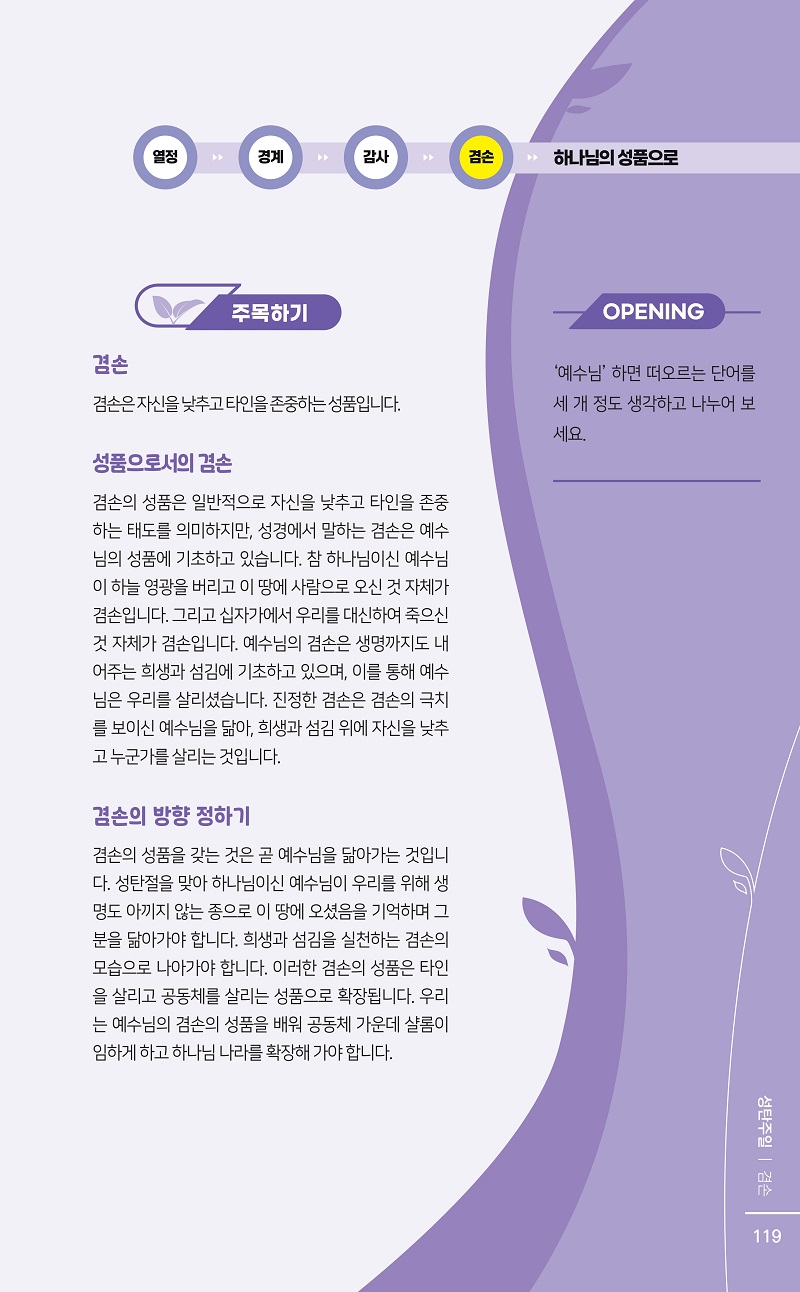 열정 ▸▸ 경계 ▸▸ 감사 ▸▸ 겸손 ▸▸ 하나님의 성품으로

주목하기

겸손

겸손은 자신을 낮추고 타인을 존중하는 성품입니다.

성품으로서의 겸손

겸손의 성품은 일반적으로 자신을 낮추고 타인을 존중하는 태도를 의미하지만, 성경에서 말하는 겸손은 예수님의 성품에 기초하고 있습니다. 참 하나님이신 예수님이 하늘 영광을 버리고 이 땅에 사람으로 오신 것 자체가 겸손입니다. 그리고 십자가에서 우리를 대신하여 죽으신 것 자체가 겸손입니다. 예수님의 겸손은 생명까지도 내어주는 희생과 섬김에 기초하고 있으며, 이를 통해 예수님은 우리를 살리셨습니다. 진정한 겸손은 겸손의 극치를 보이신 예수님을 닮아, 희생과 섬김 위에 자신을 낮추고 누군가를 살리는 것입니다.

겸손의 방향 정하기

겸손의 성품을 갖는 것은 곧 예수님을 닮아가는 것입니다. 성탄절을 맞아 하나님이신 예수님이 우리를 위해 생명도 아끼지 않는 종으로 이 땅에 오셨음을 기억하며 그분을 닮아가야 합니다. 희생과 섬김을 실천하는 겸손의 모습으로 나아가야 합니다. 이러한 겸손의 성품은 타인을 살리고 공동체를 살리는 성품으로 확장됩니다. 우리는 예수님의 겸손의 성품을 배워 공동체 가운데 샬롬이 임하게 하고 하나님 나라를 확장해 가야 합니다.

OPENING

'예수님' 하면 떠오르는 단어를 세 개 정도 생각하고 나누어 보세요.

성탄주일 | 겸손

119